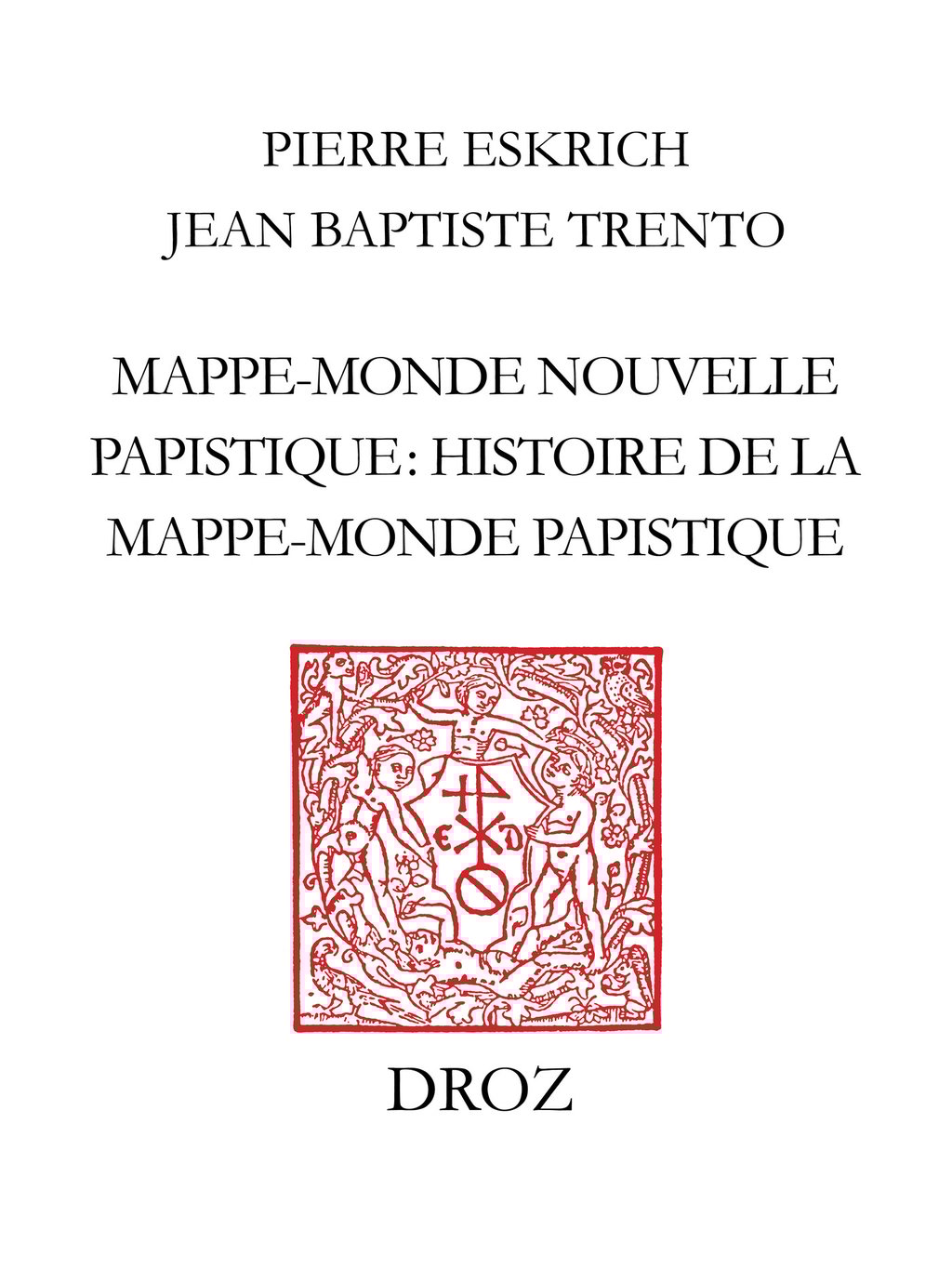 PIERRE ESKRICH
JEAN BAPTISTE TRENTO

MAPPE-MONDE NOUVELLE PAPISTIQUE: HISTOIRE DE LA MAPPE-MONDE PAPISTIQUE

DROZ